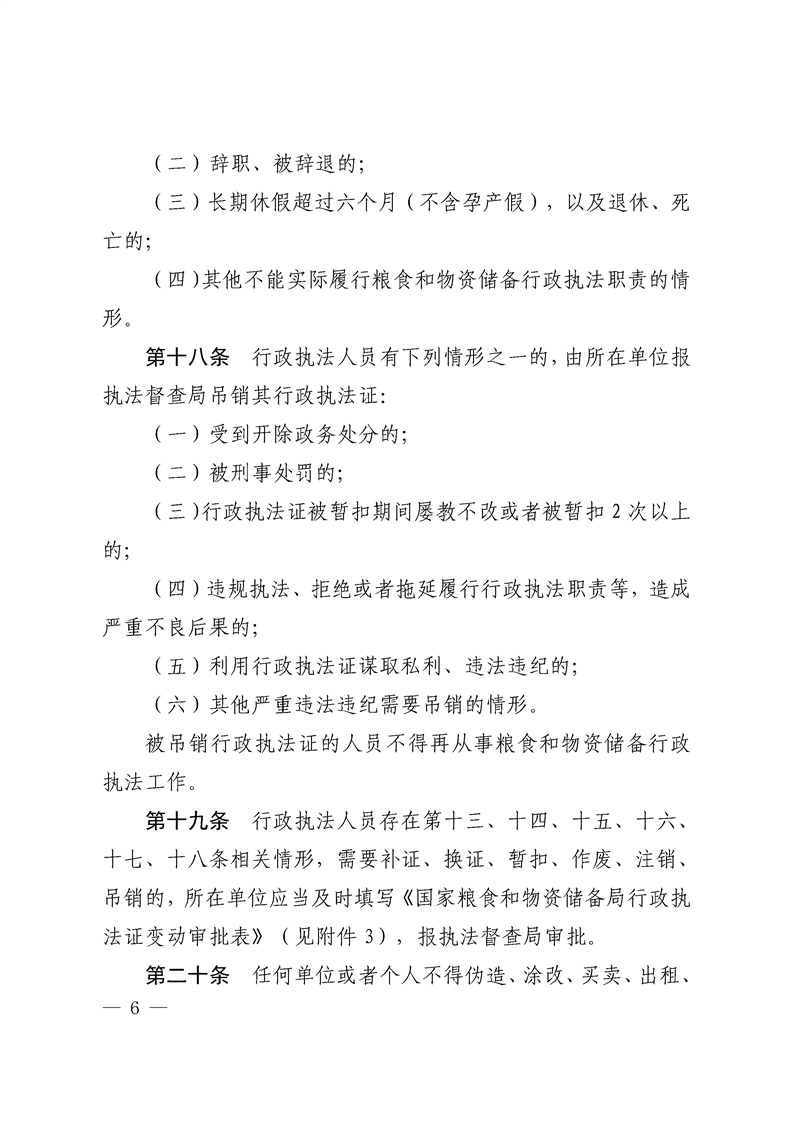 （二）辞职、被辞退的；

（三）长期休假超过六个月（不含孕产假），以及退休、死亡的；

（四）其他不能实际履行粮食和物资储备行政执法职责的情形。

第十八条　行政执法人员有下列情形之一的，由所在单位报执法督查局吊销其行政执法证：

（一）受到开除政务处分的；

（二）被刑事处罚的；

（三）行政执法证被暂扣期间屡教不改或者被暂扣 2 次以上的；

（四）违规执法、拒绝或者拖延履行行政执法职责等，造成严重不良后果的；

（五）利用行政执法证谋取私利、违法违纪的；

（六）其他严重违法违纪需要吊销的情形。

被吊销行政执法证的人员不得再从事粮食和物资储备行政执法工作。

第十九条　行政执法人员存在第十三、十四、十五、十六、十七、十八条相关情形，需要补证、换证、暂扣、作废、注销、吊销的，所在单位应当及时填写《国家粮食和物资储备局行政执法证变动审批表》（见附件 3），报执法督查局审批。

第二十条　任何单位或者个人不得伪造、涂改、买卖、出租、

— 6 —